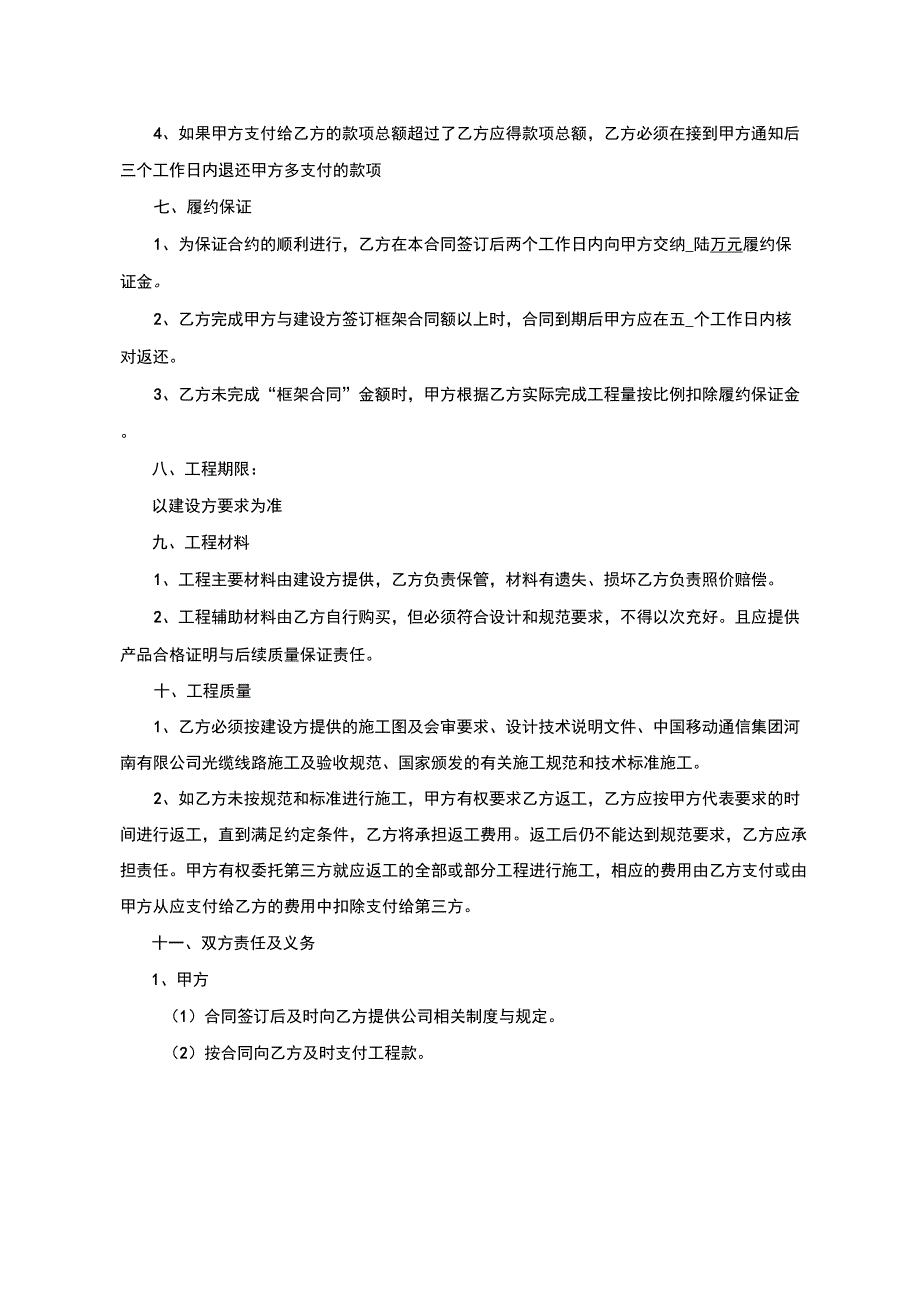 4、如果甲方支付给乙方的款项总额超过了乙方应得款项总额，乙方必须在接到甲方通知后三个工作日内退还甲方多支付的款项

七、履约保证

1、为保证合约的顺利进行，乙方在本合同签订后两个工作日内向甲方交纳_陆万元履约保证金。

2、乙方完成甲方与建设方签订框架合同额以上时，合同到期后甲方应在五_个工作日内核对返还。

3、乙方未完成“框架合同”金额时，甲方根据乙方实际完成工程量按比例扣除履约保证金。

八、工程期限：

以建设方要求为准

九、工程材料

1、工程主要材料由建设方提供，乙方负责保管，材料有遗失、损坏乙方负责照价赔偿。

2、工程辅助材料由乙方自行购买，但必须符合设计和规范要求，不得以次充好。且应提供产品合格证明与后续质量保证责任。

十、工程质量

1、乙方必须按建设方提供的施工图及会审要求、设计技术说明文件、中国移动通信集团河南有限公司光缆线路施工及验收规范、国家颁发的有关施工规范和技术标准施工。

2、如乙方未按规范和标准进行施工，甲方有权要求乙方返工，乙方应按甲方代表要求的时间进行返工，直到满足约定条件，乙方将承担返工费用。返工后仍不能达到规范要求，乙方应承担责任。甲方有权委托第三方就应返工的全部或部分工程进行施工，相应的费用由乙方支付或由甲方从应支付给乙方的费用中扣除支付给第三方。

十一、双方责任及义务

1、甲方

（1）合同签订后及时向乙方提供公司相关制度与规定。

（2）按合同向乙方及时支付工程款。